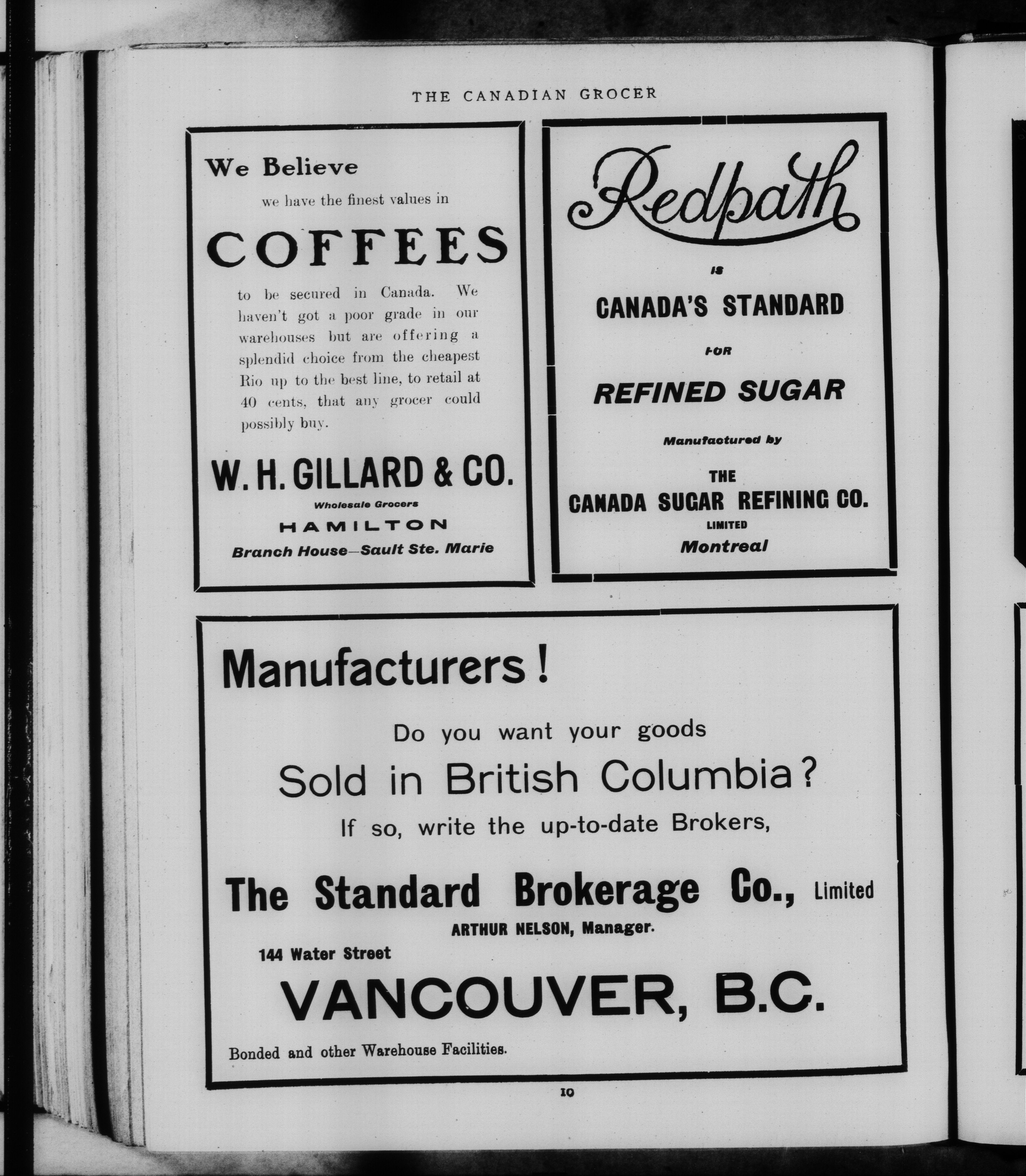 THE CANADIAN GROCER

We Believe

we have the finest values in

COFFEES

to be secured in Canada. We haven't got a poor grade in our warehouses but are offering a splendid choice from the cheapest Rio up to the best line, to retail at 40 cents, that any grocer could possibly buy.

W. H. GILLARD & CO.

Wholesale Grocers

HAMILTON

Branch House—Sault Ste. Marie

Redpath

IS

CANADA'S STANDARD

FOR

REFINED SUGAR

Manufactured by

THE

CANADA SUGAR REFINING CO.

LIMITED

Montreal

Manufacturers!

Do you want your goods

Sold in British Columbia?

If so, write the up-to-date Brokers,

The Standard Brokerage Co., Limited

ARTHUR NELSON, Manager.

144 Water Street

VANCOUVER, B.C.

Bonded and other Warehouse Facilities.

10